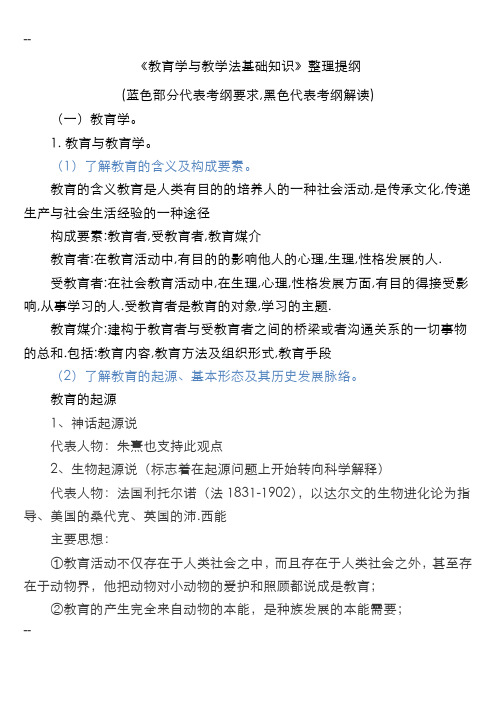 --

《教育学与教学法基础知识》整理提纲

(蓝色部分代表考纲要求,黑色代表考纲解读)

（一）教育学。

1. 教育与教育学。

（1）了解教育的含义及构成要素。

教育的含义教育是人类有目的的培养人的一种社会活动,是传承文化,传递生产与社会生活经验的一种途径

构成要素:教育者,受教育者,教育媒介

教育者:在教育活动中,有目的的影响他人的心理,生理,性格发展的人.

受教育者:在社会教育活动中,在生理,心理,性格发展方面,有目的得接受影响,从事学习的人.受教育者是教育的对象,学习的主题.

教育媒介:建构于教育者与受教育者之间的桥梁或者沟通关系的一切事物的总和.包括:教育内容,教育方法及组织形式,教育手段

（2）了解教育的起源、基本形态及其历史发展脉络。

教育的起源

1、神话起源说

代表人物：朱熹也支持此观点

2、生物起源说（标志着在起源问题上开始转向科学解释）

代表人物：法国利托尔诺（法 1831-1902），以达尔文的生物进化论为指导、美国的桑代克、英国的沛.西能

主要思想：

①教育活动不仅存在于人类社会之中，而且存在于人类社会之外，甚至存在于动物界，他把动物对小动物的爱护和照顾都说成是教育；

②教育的产生完全来自动物的本能，是种族发展的本能需要；

--